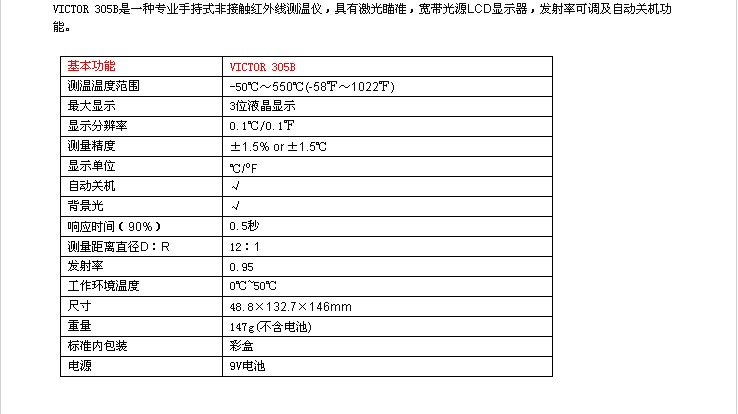 VICTOR 305B是一种专业手持式非接触红外线测温仪，具有激光瞄准，宽带光源LCD显示器，发射率可调及自动关机功能。

| 基本功能 | VICTOR 305B |
|---|---|
| 测温温度范围 | -50℃～550℃(-58℉～1022℉) |
| 最大显示 | 3位液晶显示 |
| 显示分辨率 | 0.1℃/0.1℉ |
| 测量精度 | ±1.5% or ±1.5℃ |
| 显示单位 | ℃/°F |
| 自动关机 | √ |
| 背景光 | √ |
| 响应时间（90%） | 0.5秒 |
| 测量距离直径D：R | 12：1 |
| 发射率 | 0.95 |
| 工作环境温度 | 0℃~50℃ |
| 尺寸 | 48.8×132.7×146mm |
| 重量 | 147g(不含电池) |
| 标准内包装 | 彩盒 |
| 电源 | 9V电池 |